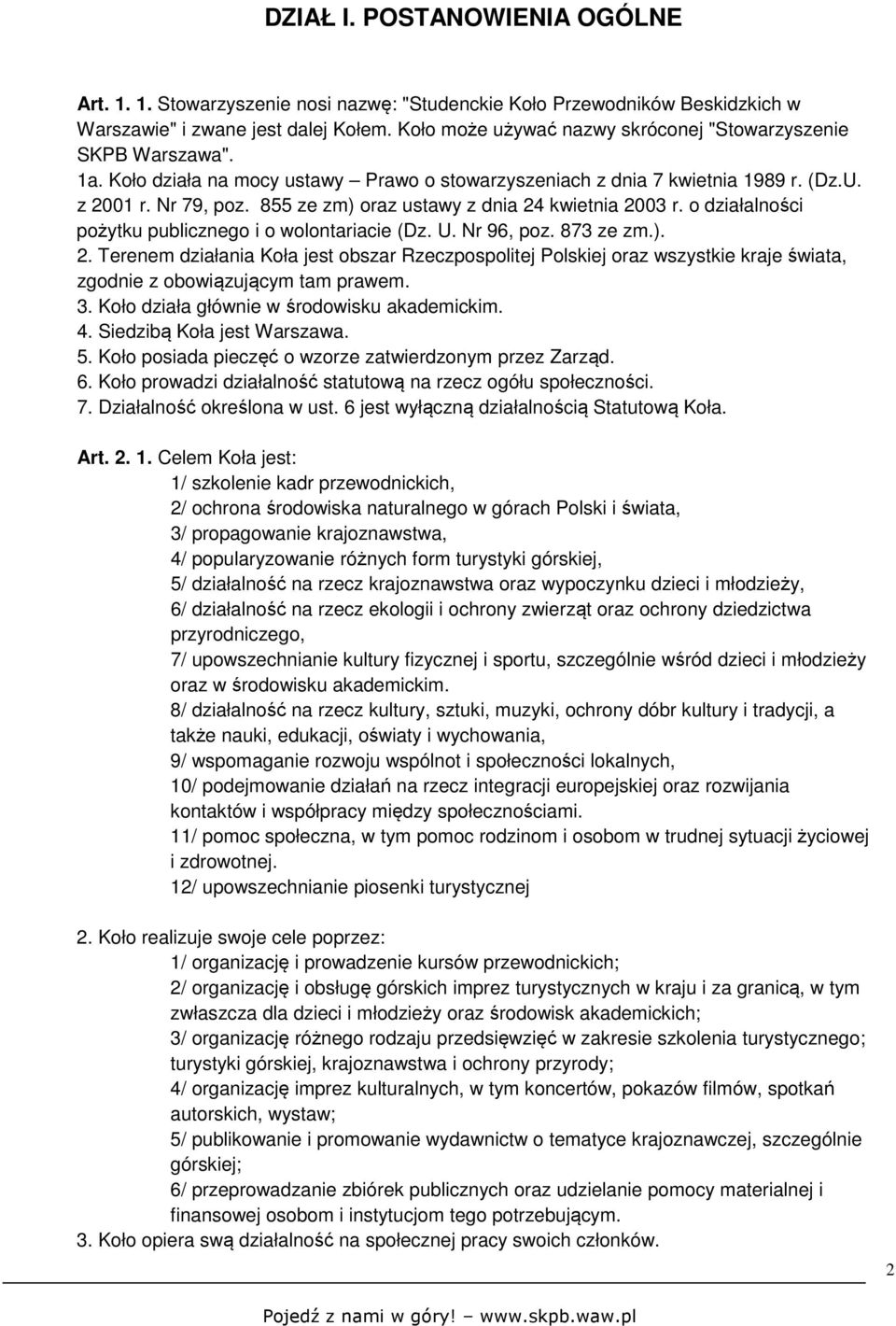 DZIAŁ I. POSTANOWIENIA OGÓLNE

Art. 1. 1. Stowarzyszenie nosi nazwę: "Studenckie Koło Przewodników Beskidzkich w Warszawie" i zwane jest dalej Kołem. Koło może używać nazwy skróconej "Stowarzyszenie SKPB Warszawa".
1a. Koło działa na mocy ustawy – Prawo o stowarzyszeniach z dnia 7 kwietnia 1989 r. (Dz.U. z 2001 r. Nr 79, poz. 855 ze zm) oraz ustawy z dnia 24 kwietnia 2003 r. o działalności pożytku publicznego i o wolontariacie (Dz. U. Nr 96, poz. 873 ze zm.).
2. Terenem działania Koła jest obszar Rzeczpospolitej Polskiej oraz wszystkie kraje świata, zgodnie z obowiązującym tam prawem.
3. Koło działa głównie w środowisku akademickim.
4. Siedzibą Koła jest Warszawa.
5. Koło posiada pieczęć o wzorze zatwierdzonym przez Zarząd.
6. Koło prowadzi działalność statutową na rzecz ogółu społeczności.
7. Działalność określona w ust. 6 jest wyłączną działalnością Statutową Koła.

Art. 2. 1. Celem Koła jest:
1/ szkolenie kadr przewodnickich,
2/ ochrona środowiska naturalnego w górach Polski i świata,
3/ propagowanie krajoznawstwa,
4/ popularyzowanie różnych form turystyki górskiej,
5/ działalność na rzecz krajoznawstwa oraz wypoczynku dzieci i młodzieży,
6/ działalność na rzecz ekologii i ochrony zwierząt oraz ochrony dziedzictwa przyrodniczego,
7/ upowszechnianie kultury fizycznej i sportu, szczególnie wśród dzieci i młodzieży oraz w środowisku akademickim.
8/ działalność na rzecz kultury, sztuki, muzyki, ochrony dóbr kultury i tradycji, a także nauki, edukacji, oświaty i wychowania,
9/ wspomaganie rozwoju wspólnot i społeczności lokalnych,
10/ podejmowanie działań na rzecz integracji europejskiej oraz rozwijania kontaktów i współpracy między społecznościami.
11/ pomoc społeczna, w tym pomoc rodzinom i osobom w trudnej sytuacji życiowej i zdrowotnej.
12/ upowszechnianie piosenki turystycznej

2. Koło realizuje swoje cele poprzez:
1/ organizację i prowadzenie kursów przewodnickich;
2/ organizację i obsługę górskich imprez turystycznych w kraju i za granicą, w tym zwłaszcza dla dzieci i młodzieży oraz środowisk akademickich;
3/ organizację różnego rodzaju przedsięwzięć w zakresie szkolenia turystycznego; turystyki górskiej, krajoznawstwa i ochrony przyrody;
4/ organizację imprez kulturalnych, w tym koncertów, pokazów filmów, spotkań autorskich, wystaw;
5/ publikowanie i promowanie wydawnictw o tematyce krajoznawczej, szczególnie górskiej;
6/ przeprowadzanie zbiórek publicznych oraz udzielanie pomocy materialnej i finansowej osobom i instytucjom tego potrzebującym.
3. Koło opiera swą działalność na społecznej pracy swoich członków.

2

Pojedź z nami w góry! — www.skpb.waw.pl